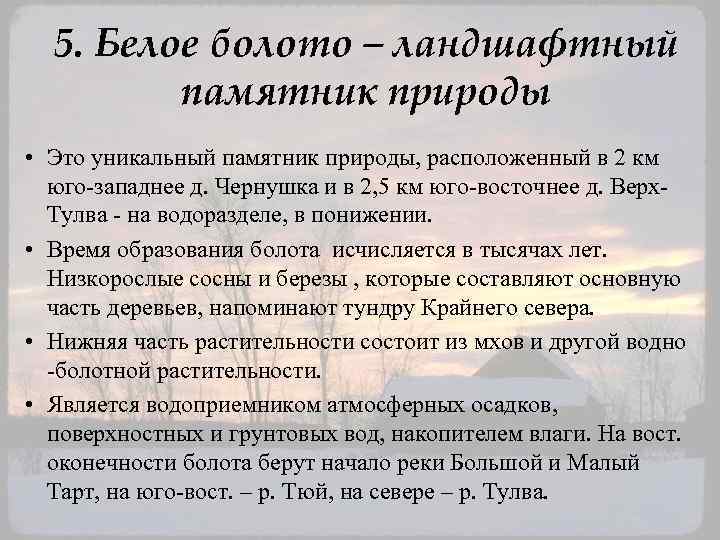 5. Белое болото – ландшафтный памятник природы

• Это уникальный памятник природы, расположенный в 2 км юго-западнее д. Чернушка и в 2,5 км юго-восточнее д. Верх-Тулва - на водоразделе, в понижении.

• Время образования болота исчисляется в тысячах лет. Низкорослые сосны и березы , которые составляют основную часть деревьев, напоминают тундру Крайнего севера.

• Нижняя часть растительности состоит из мхов и другой водно -болотной растительности.

• Является водоприемником атмосферных осадков, поверхностных и грунтовых вод, накопителем влаги. На вост. оконечности болота берут начало реки Большой и Малый Тарт, на юго-вост. – р. Тюй, на севере – р. Тулва.